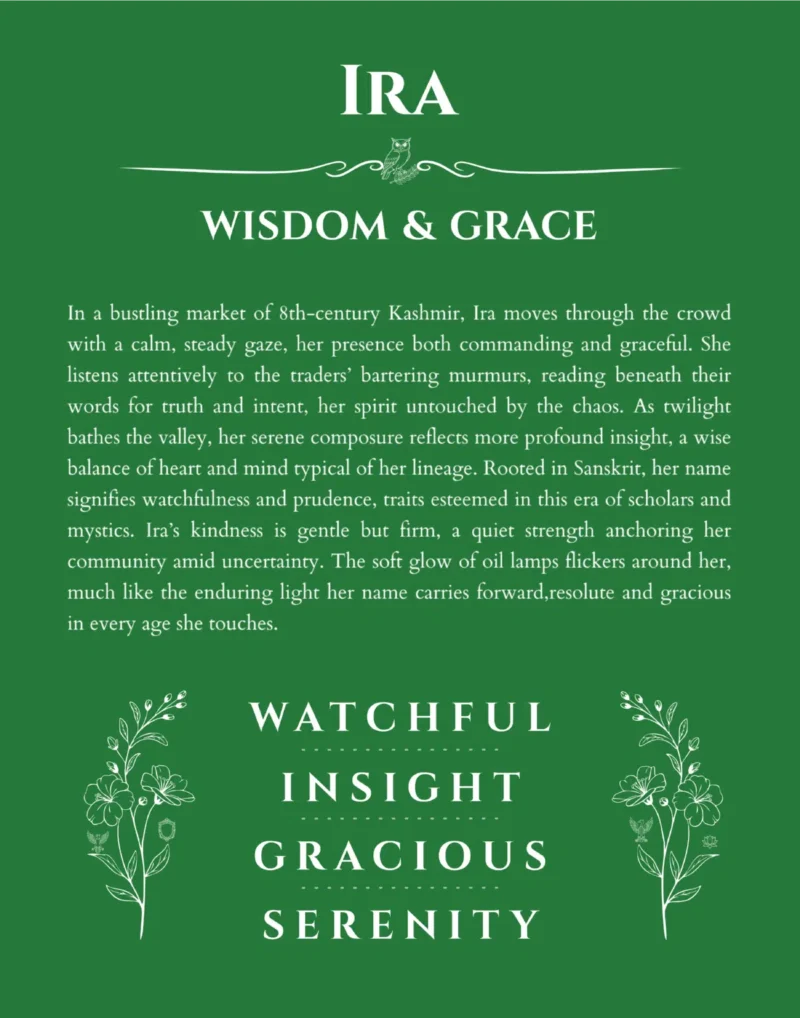 IRA

WISDOM & GRACE

In a bustling market of 8th-century Kashmir, Ira moves through the crowd with a calm, steady gaze, her presence both commanding and graceful. She listens attentively to the traders' bartering murmurs, reading beneath their words for truth and intent, her spirit untouched by the chaos. As twilight bathes the valley, her serene composure reflects more profound insight, a wise balance of heart and mind typical of her lineage. Rooted in Sanskrit, her name signifies watchfulness and prudence, traits esteemed in this era of scholars and mystics. Ira's kindness is gentle but firm, a quiet strength anchoring her community amid uncertainty. The soft glow of oil lamps flickers around her, much like the enduring light her name carries forward,resolute and gracious in every age she touches.

WATCHFUL

INSIGHT

GRACIOUS

SERENITY